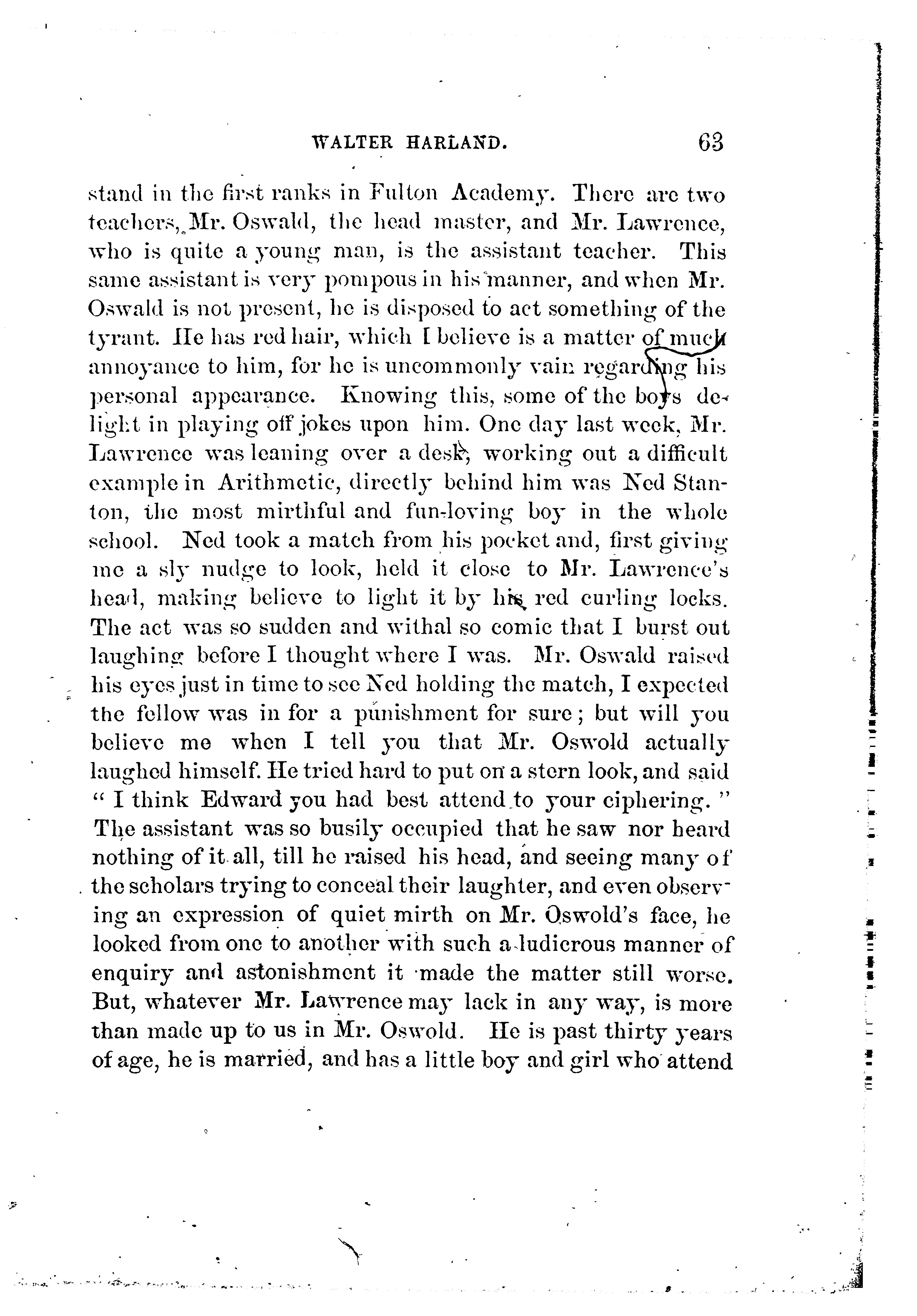 WALTER HARLAND. 63

stand in the first ranks in Fulton Academy. There are two teachers, Mr. Oswald, the head master, and Mr. Lawrence, who is quite a young man, is the assistant teacher. This same assistant is very pompous in his manner, and when Mr. Oswald is not present, he is disposed to act something of the tyrant. He has red hair, which I believe is a matter of much annoyance to him, for he is uncommonly vain regarding his personal appearance. Knowing this, some of the boys delight in playing off jokes upon him. One day last week, Mr. Lawrence was leaning over a desk, working out a difficult example in Arithmetic, directly behind him was Ned Stanton, the most mirthful and fun-loving boy in the whole school. Ned took a match from his pocket and, first giving me a sly nudge to look, held it close to Mr. Lawrence's head, making believe to light it by his red curling locks. The act was so sudden and withal so comic that I burst out laughing before I thought where I was. Mr. Oswald raised his eyes just in time to see Ned holding the match, I expected the fellow was in for a punishment for sure; but will you believe me when I tell you that Mr. Oswold actually laughed himself. He tried hard to put on a stern look, and said " I think Edward you had best attend to your ciphering. " The assistant was so busily occupied that he saw nor heard nothing of it all, till he raised his head, and seeing many of the scholars trying to conceal their laughter, and even observing an expression of quiet mirth on Mr. Oswold's face, he looked from one to another with such a ludicrous manner of enquiry and astonishment it made the matter still worse. But, whatever Mr. Lawrence may lack in any way, is more than made up to us in Mr. Oswold. He is past thirty years of age, he is married, and has a little boy and girl who attend